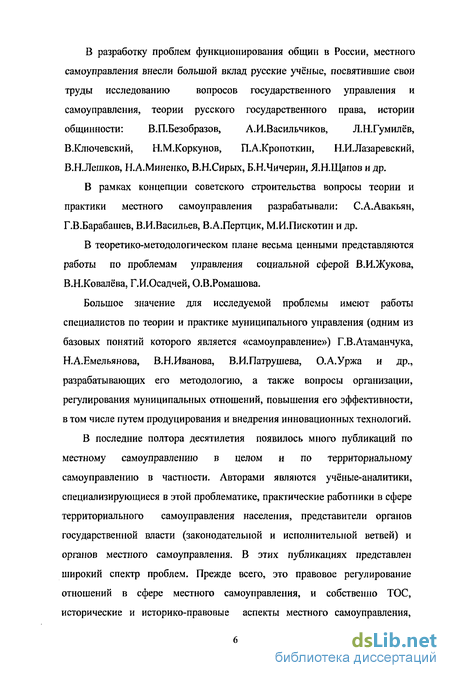 В разработку проблем функционирования общин в России, местного самоуправления внесли большой вклад русские учёные, посвятившие свои труды исследованию вопросов государственного управления и самоуправления, теории русского государственного права, истории общинности: В.П.Безобразов, А.И.Васильчиков, Л.Н.Гумилёв, В.Ключевский, Н.М.Коркунов, П.А.Кропоткин, Н.И.Лазаревский, В.Н.Лешков, Н.А.Миненко, В.Н.Сирых, Б.Н.Чичерин, Я.Н.Щапов и др.

В рамках концепции советского строительства вопросы теории и практики местного самоуправления разрабатывали: С.А.Авакьян, Г.В.Барабашев, В.И.Васильев, В.А.Пертцик, М.И.Пискотин и др.

В теоретико-методологическом плане весьма ценными представляются работы по проблемам управления социальной сферой В.И.Жукова, В.Н.Ковалёва, Г.И.Осадчей, О.В.Ромашова.

Большое значение для исследуемой проблемы имеют работы специалистов по теории и практике муниципального управления (одним из базовых понятий которого является «самоуправление») Г.В.Атаманчука, Н.А.Емельянова, В.Н.Иванова, В.И.Патрушева, О.А.Уржа и др., разрабатывающих его методологию, а также вопросы организации, регулирования муниципальных отношений, повышения его эффективности, в том числе путем продуцирования и внедрения инновационных технологий.

В последние полтора десятилетия появилось много публикаций по местному самоуправлению в целом и по территориальному самоуправлению в частности. Авторами являются учёные-аналитики, специализирующиеся в этой проблематике, практические работники в сфере территориального самоуправления населения, представители органов государственной власти (законодательной и исполнительной ветвей) и органов местного самоуправления. В этих публикациях представлен широкий спектр проблем. Прежде всего, это правовое регулирование отношений в сфере местного самоуправления, и собственно ТОС, исторические и историко-правовые аспекты местного самоуправления,

6

dsLib.net
библиотека диссертаций